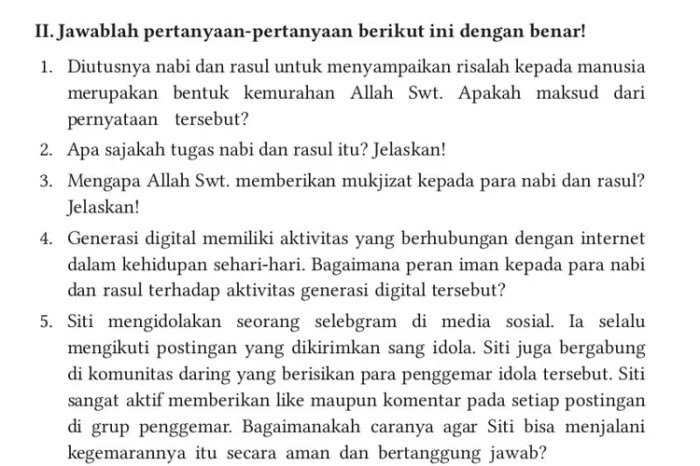 II. Jawablah pertanyaan-pertanyaan berikut ini dengan benar!

1. Diutusnya nabi dan rasul untuk menyampaikan risalah kepada manusia merupakan bentuk kemurahan Allah Swt. Apakah maksud dari pernyataan tersebut?

2. Apa sajakah tugas nabi dan rasul itu? Jelaskan!

3. Mengapa Allah Swt. memberikan mukjizat kepada para nabi dan rasul? Jelaskan!

4. Generasi digital memiliki aktivitas yang berhubungan dengan internet dalam kehidupan sehari-hari. Bagaimana peran iman kepada para nabi dan rasul terhadap aktivitas generasi digital tersebut?

5. Siti mengidolakan seorang selebgram di media sosial. Ia selalu mengikuti postingan yang dikirimkan sang idola. Siti juga bergabung di komunitas daring yang berisikan para penggemar idola tersebut. Siti sangat aktif memberikan like maupun komentar pada setiap postingan di grup penggemar. Bagaimanakah caranya agar Siti bisa menjalani kegemarannya itu secara aman dan bertanggung jawab?